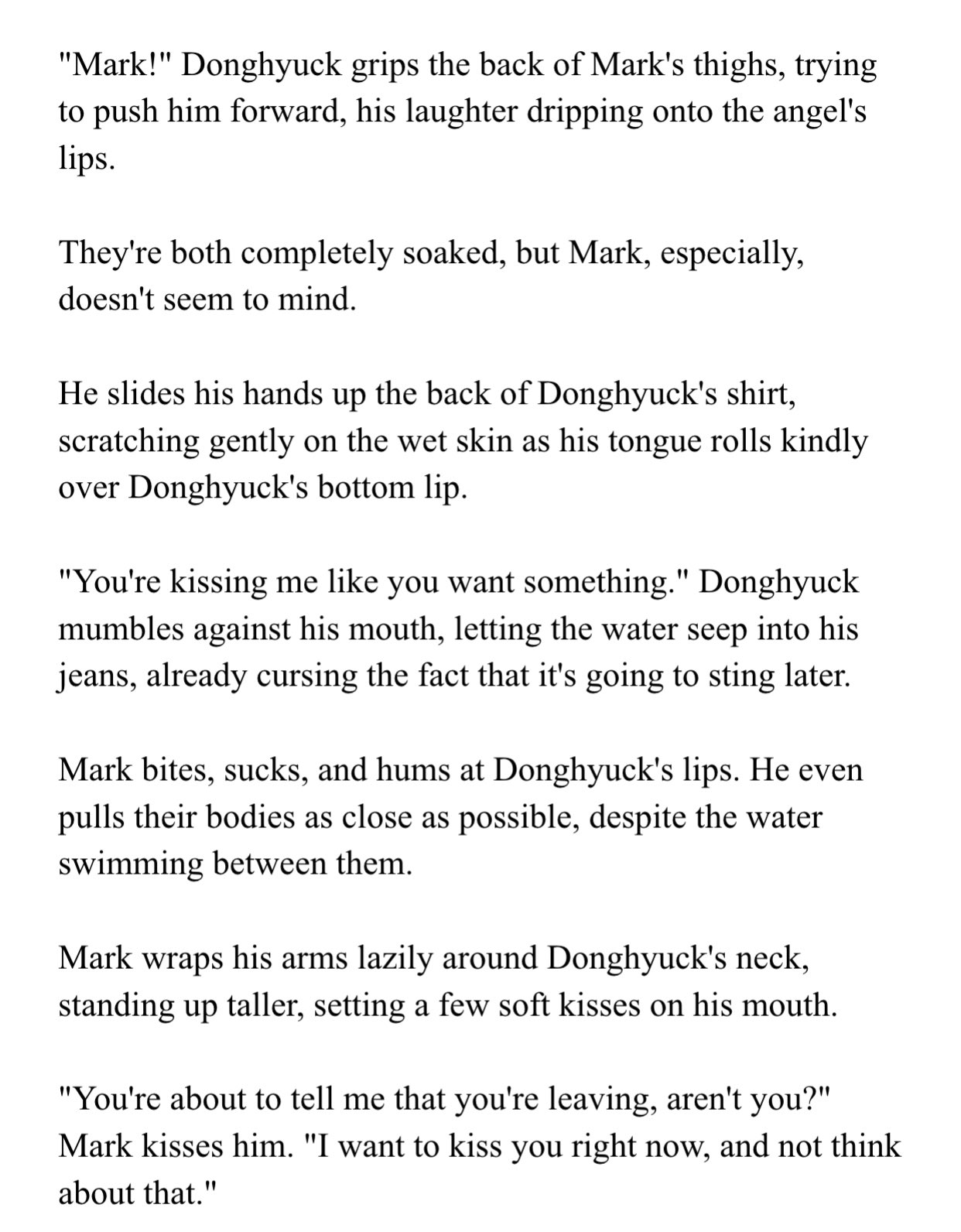 "Mark!" Donghyuck grips the back of Mark's thighs, trying to push him forward, his laughter dripping onto the angel's lips.

They're both completely soaked, but Mark, especially, doesn't seem to mind.

He slides his hands up the back of Donghyuck's shirt, scratching gently on the wet skin as his tongue rolls kindly over Donghyuck's bottom lip.

"You're kissing me like you want something." Donghyuck mumbles against his mouth, letting the water seep into his jeans, already cursing the fact that it's going to sting later.

Mark bites, sucks, and hums at Donghyuck's lips. He even pulls their bodies as close as possible, despite the water swimming between them.

Mark wraps his arms lazily around Donghyuck's neck, standing up taller, setting a few soft kisses on his mouth.

"You're about to tell me that you're leaving, aren't you?" Mark kisses him. "I want to kiss you right now, and not think about that."